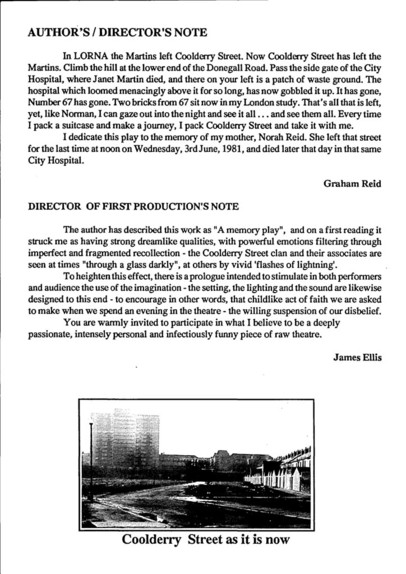 AUTHOR'S / DIRECTOR'S NOTE

In LORNA the Martins left Coolderry Street. Now Coolderry Street has left the Martins. Climb the hill at the lower end of the Donegall Road. Pass the side gate of the City Hospital, where Janet Martin died, and there on your left is a patch of waste ground. The hospital which loomed menacingly above it for so long, has now gobbled it up. It has gone, Number 67 has gone. Two bricks from 67 sit now in my London study. That's all that is left, yet, like Norman, I can gaze out into the night and see it all . . . and see them all. Every time I pack a suitcase and make a journey, I pack Coolderry Street and take it with me.

I dedicate this play to the memory of my mother, Norah Reid. She left that street for the last time at noon on Wednesday, 3rd June, 1981, and died later that day in that same City Hospital.

Graham Reid

DIRECTOR OF FIRST PRODUCTION'S NOTE

The author has described this work as "A memory play", and on a first reading it struck me as having strong dreamlike qualities, with powerful emotions filtering through imperfect and fragmented recollection - the Coolderry Street clan and their associates are seen at times "through a glass darkly", at others by vivid 'flashes of lightning'.

To heighten this effect, there is a prologue intended to stimulate in both performers and audience the use of the imagination - the setting, the lighting and the sound are likewise designed to this end - to encourage in other words, that childlike act of faith we are asked to make when we spend an evening in the theatre - the willing suspension of our disbelief.

You are warmly invited to participate in what I believe to be a deeply passionate, intensely personal and infectiously funny piece of raw theatre.

James Ellis

Coolderry Street as it is now